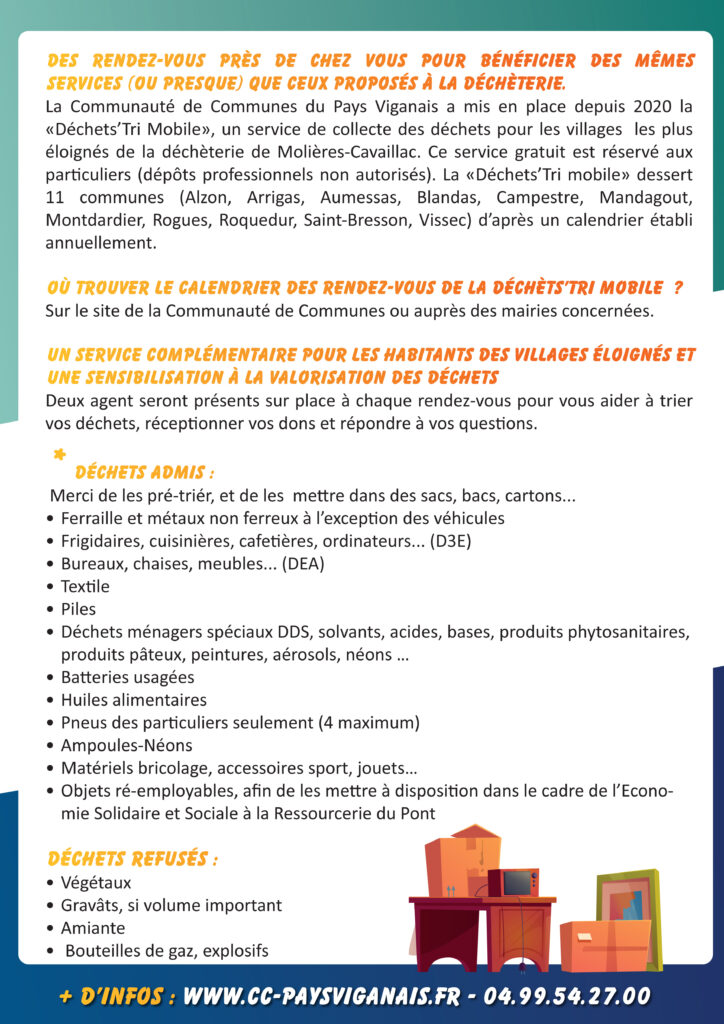 DES RENDEZ-VOUS PRÈS DE CHEZ VOUS POUR BÉNÉFICIER DES MÊMES SERVICES (OU PRESQUE) QUE CEUX PROPOSÉS À LA DÉCHÈTERIE.

La Communauté de Communes du Pays Viganais a mis en place depuis 2020 la «Déchets'Tri Mobile», un service de collecte des déchets pour les villages les plus éloignés de la déchèterie de Molières-Cavaillac. Ce service gratuit est réservé aux particuliers (dépôts professionnels non autorisés). La «Déchets'Tri mobile» dessert 11 communes (Alzon, Arrigas, Aumessas, Blandas, Campestre, Mandagout, Montdardier, Rogues, Roquedur, Saint-Bresson, Vissec) d'après un calendrier établi annuellement.

OÙ TROUVER LE CALENDRIER DES RENDEZ-VOUS DE LA DÉCHÈTS'TRI MOBILE ?

Sur le site de la Communauté de Communes ou auprès des mairies concernées.

UN SERVICE COMPLÉMENTAIRE POUR LES HABITANTS DES VILLAGES ÉLOIGNÉS ET UNE SENSIBILISATION À LA VALORISATION DES DÉCHETS

Deux agent seront présents sur place à chaque rendez-vous pour vous aider à trier vos déchets, réceptionner vos dons et répondre à vos questions.

DÉCHETS ADMIS :

Merci de les pré-triér, et de les mettre dans des sacs, bacs, cartons...
• Ferraille et métaux non ferreux à l'exception des véhicules
• Frigidaires, cuisinières, cafetières, ordinateurs... (D3E)
• Bureaux, chaises, meubles... (DEA)
• Textile
• Piles
• Déchets ménagers spéciaux DDS, solvants, acides, bases, produits phytosanitaires, produits pâteux, peintures, aérosols, néons ...
• Batteries usagées
• Huiles alimentaires
• Pneus des particuliers seulement (4 maximum)
• Ampoules-Néons
• Matériels bricolage, accessoires sport, jouets...
• Objets ré-employables, afin de les mettre à disposition dans le cadre de l'Economie Solidaire et Sociale à la Ressourcerie du Pont

DÉCHETS REFUSÉS :
• Végétaux
• Gravâts, si volume important
• Amiante
• Bouteilles de gaz, explosifs

+ D'INFOS : WWW.CC-PAYSVIGANAIS.FR - 04.99.54.27.00